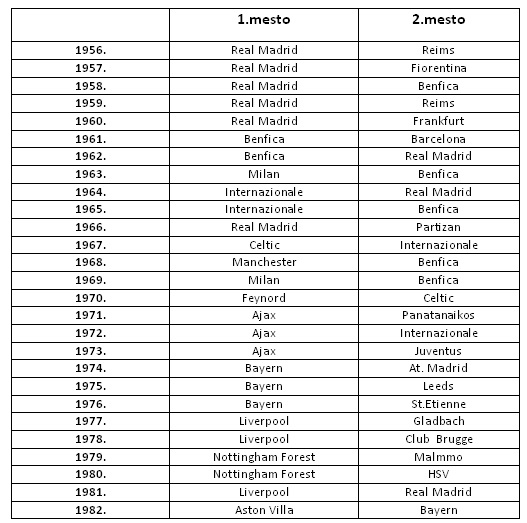 | | 1.mesto | 2.mesto |
|---|---|---|
| 1956. | Real Madrid | Reims |
| 1957. | Real Madrid | Fiorentina |
| 1958. | Real Madrid | Benfica |
| 1959. | Real Madrid | Reims |
| 1960. | Real Madrid | Frankfurt |
| 1961. | Benfica | Barcelona |
| 1962. | Benfica | Real Madrid |
| 1963. | Milan | Benfica |
| 1964. | Internazionale | Real Madrid |
| 1965. | Internazionale | Benfica |
| 1966. | Real Madrid | Partizan |
| 1967. | Celtic | Internazionale |
| 1968. | Manchester | Benfica |
| 1969. | Milan | Benfica |
| 1970. | Feynord | Celtic |
| 1971. | Ajax | Panatanaikos |
| 1972. | Ajax | Internazionale |
| 1973. | Ajax | Juventus |
| 1974. | Bayern | At. Madrid |
| 1975. | Bayern | Leeds |
| 1976. | Bayern | St.Etienne |
| 1977. | Liverpool | Gladbach |
| 1978. | Liverpool | Club Brugge |
| 1979. | Nottingham Forest | Malmmo |
| 1980. | Nottingham Forest | HSV |
| 1981. | Liverpool | Real Madrid |
| 1982. | Aston Villa | Bayern |